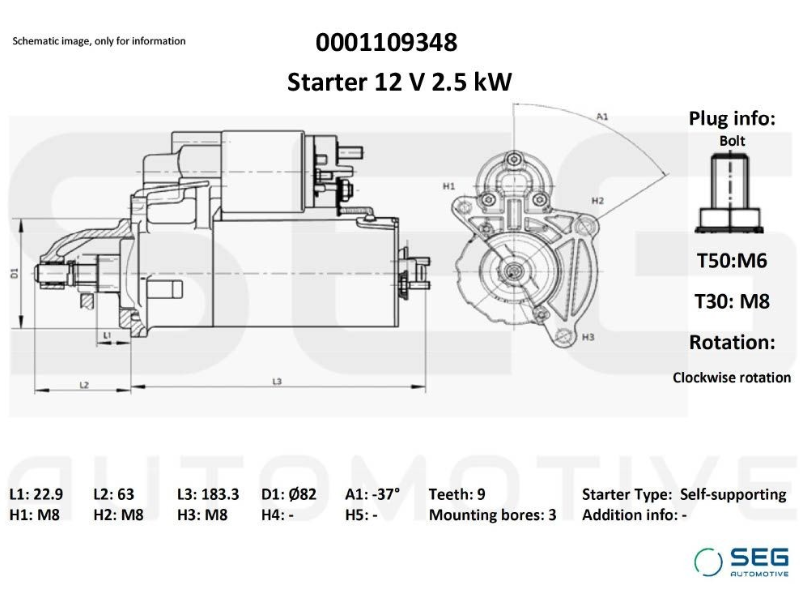 Schematic image, only for information

0001109348

Starter 12 V 2.5 kW

Plug info:
Bolt

T50:M6

T30: M8

Rotation:

Clockwise rotation

A1
H1
H2
H3
D1
L1
L2
L3

SEG
AUTOMOTIVE

L1: 22.9 L2: 63 L3: 183.3 D1: Ø82 A1: -37° Teeth: 9 Starter Type: Self-supporting
H1: M8 H2: M8 H3: M8 H4: - H5: - Mounting bores: 3 Addition info: -

SEG
AUTOMOTIVE